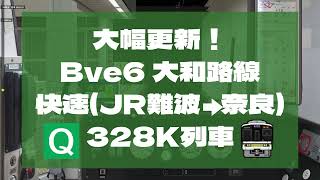 大幅更新！
Bve6 大和路線
快速(JR難波→奈良)
Q 328K列車